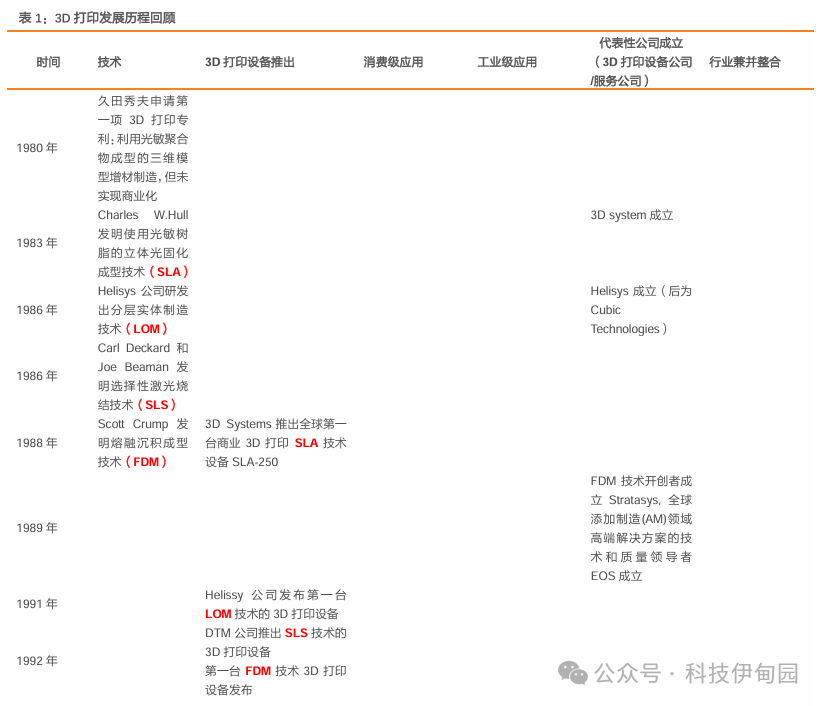 表 1：3D 打印发展历程回顾

| 时间 | 技术 | 3D 打印设备推出 | 消费级应用 | 工业级应用 | 代表性公司成立（3D 打印设备公司/服务公司） | 行业兼并整合 |
|---|---|---|---|---|---|---|
| 1980 年 | 久田秀夫申请第一项 3D 打印专利：利用光敏聚合物成型的三维模型增材制造，但未实现商业化 | | | | | |
| 1983 年 | Charles W.Hull 发明使用光敏树脂的立体光固化成型技术（SLA） | | | | 3D system 成立 | |
| 1986 年 | Helisys 公司研发出分层实体制造技术（LOM） | | | | Helisys 成立（后为 Cubic Technologies） | |
| 1986 年 | Carl Deckard 和 Joe Beaman 发明选择性激光烧结技术（SLS） | | | | | |
| 1988 年 | Scott Crump 发明熔融沉积成型技术（FDM） | 3D Systems 推出全球第一台商业 3D 打印 SLA 技术设备 SLA-250 | | | | |
| 1989 年 | | | | | FDM 技术开创者成立 Stratasys，全球添加制造(AM)领域高端解决方案的技术和质量领导者 EOS 成立 | |
| 1991 年 | | Helissy 公司发布第一台 LOM 技术的 3D 打印设备 | | | | |
| 1992 年 | | DTM 公司推出 SLS 技术的 3D 打印设备 第一台 FDM 技术 3D 打印设备发布 | | | | |

公众号 · 科技伊甸园